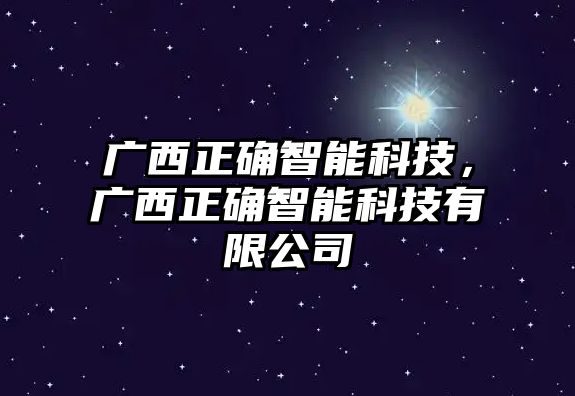 广西正确智能科技，广西正确智能科技有限公司